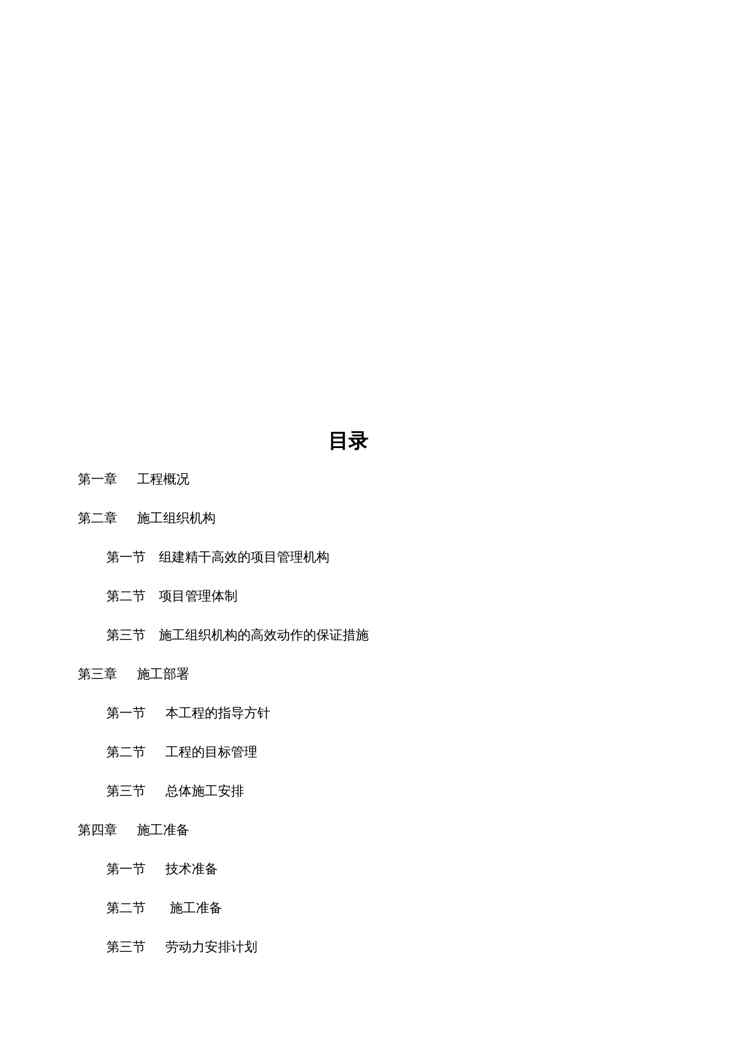 目录

第一章 工程概况

第二章 施工组织机构

第一节 组建精干高效的项目管理机构

第二节 项目管理体制

第三节 施工组织机构的高效动作的保证措施

第三章 施工部署

第一节 本工程的指导方针

第二节 工程的目标管理

第三节 总体施工安排

第四章 施工准备

第一节 技术准备

第二节 施工准备

第三节 劳动力安排计划